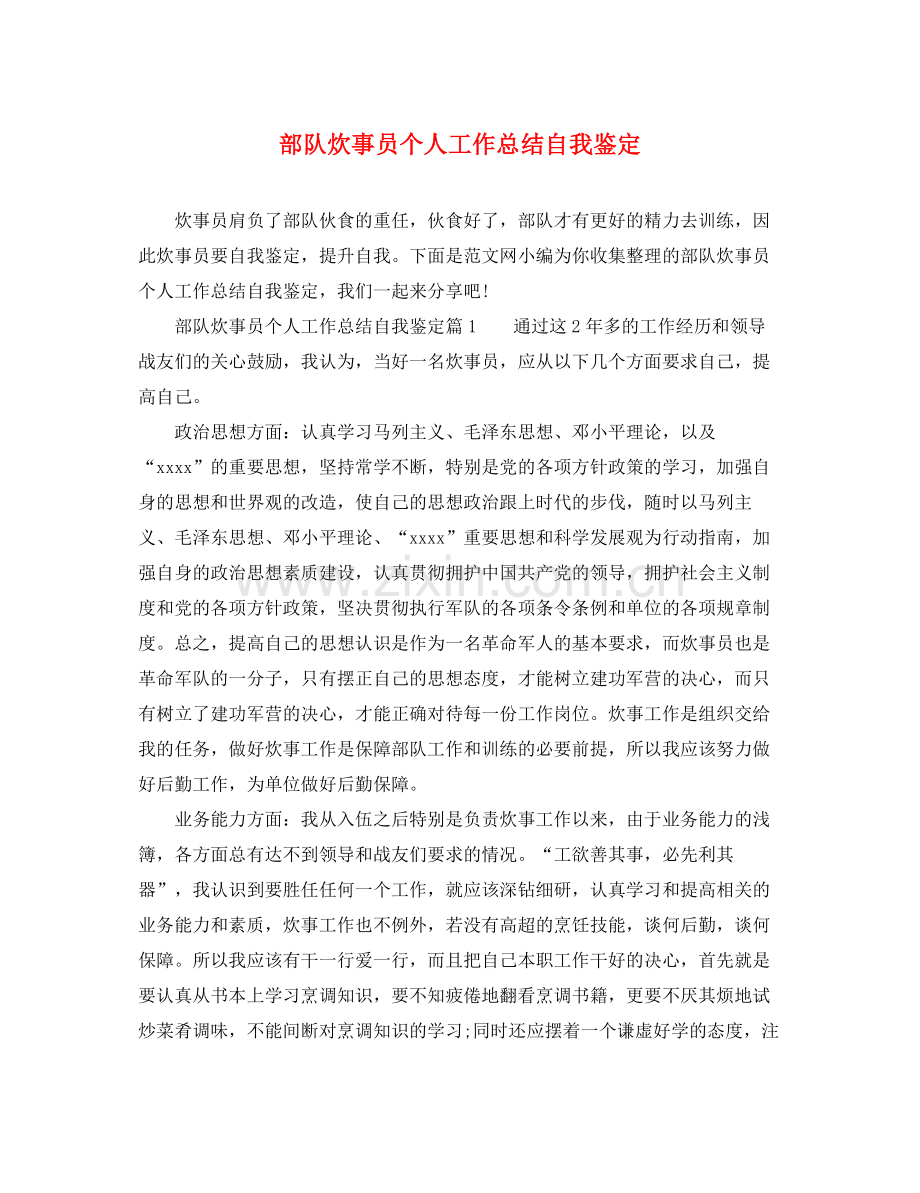 部队炊事员个人工作总结自我鉴定

炊事员肩负了部队伙食的重任，伙食好了，部队才有更好的精力去训练，因此炊事员要自我鉴定，提升自我。下面是范文网小编为你收集整理的部队炊事员个人工作总结自我鉴定，我们一起来分享吧！

部队炊事员个人工作总结自我鉴定篇1 通过这2年多的工作经历和领导战友们的关心鼓励，我认为，当好一名炊事员，应从以下几个方面要求自己，提高自己。

政治思想方面：认真学习马列主义、毛泽东思想、邓小平理论，以及“xxxx”的重要思想，坚持常学不断，特别是党的各项方针政策的学习，加强自身的思想和世界观的改造，使自己的思想政治跟上时代的步伐，随时以马列主义、毛泽东思想、邓小平理论、“xxxx”重要思想和科学发展观为行动指南，加强自身的政治思想素质建设，认真贯彻拥护中国共产党的领导，拥护社会主义制度和党的各项方针政策，坚决贯彻执行军队的各项条令条例和单位的各项规章制度。总之，提高自己的思想认识是作为一名革命军人的基本要求，而炊事员也是革命军队的一分子，只有摆正自己的思想态度，才能树立建功军营的决心，而只有树立了建功军营的决心，才能正确对待每一份工作岗位。炊事工作是组织交给我的任务，做好炊事工作是保障部队工作和训练的必要前提，所以我应该努力做好后勤工作，为单位做好后勤保障。

业务能力方面：我从入伍之后特别是负责炊事工作以来，由于业务能力的浅簿，各方面总有达不到领导和战友们要求的情况。“工欲善其事，必先利其器”，我认识到要胜任任何一个工作，就应该深钻细研，认真学习和提高相关的业务能力和素质，炊事工作也不例外，若没有高超的烹饪技能，谈何后勤，谈何保障。所以我应该有干一行爱一行，而且把自己本职工作干好的决心，首先就是要认真从书本上学习烹调知识，要不知疲倦地翻看烹调书籍，更要不厌其烦地试炒菜肴调味，不能间断对烹调知识的学习;同时还应摆着一个谦虚好学的态度，注

www.zixin.com.cn